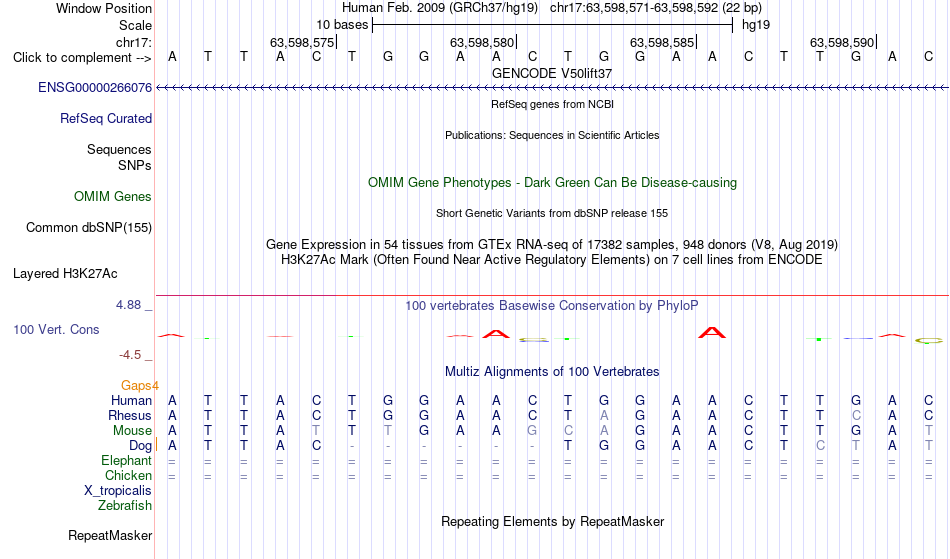 Window Position Human Feb. 2009 (GRCh37/hg19) chr17:63,598,571-63,598,592 (22 bp)
Scale 10 bases hg19
chr17: 63,598,575 63,598,580 63,598,585 63,598,590
Click to complement --> A T T A C T G G A A C T G G A A C T T G A C
GENCODE V50lift37
ENSG00000266076
RefSeq genes from NCBI
RefSeq Curated
Publications: Sequences in Scientific Articles
Sequences
SNPs
OMIM Gene Phenotypes - Dark Green Can Be Disease-causing
OMIM Genes
Short Genetic Variants from dbSNP release 155
Common dbSNP(155)
Gene Expression in 54 tissues from GTEx RNA-seq of 17382 samples, 948 donors (V8, Aug 2019)
H3K27Ac Mark (Often Found Near Active Regulatory Elements) on 7 cell lines from ENCODE
Layered H3K27Ac
4.88 _ 100 vertebrates Basewise Conservation by PhyloP
100 Vert. Cons
-4.5 _
Multiz Alignments of 100 Vertebrates
Gaps4
Human A T T A C T G G A A C T G G A A C T T G A C
Rhesus A T T A C T G G A A C T A G A A C T T C A C
Mouse A T T A T T T G A A G C A G A A C T T G A T
Dog A T T A C - - - - - - T G G A A C T C T A T
Elephant = = = = = = = = = = = = = = = = = = = = = =
Chicken = = = = = = = = = = = = = = = = = = = = = =
X_tropicalis
Zebrafish
Repeating Elements by RepeatMasker
RepeatMasker